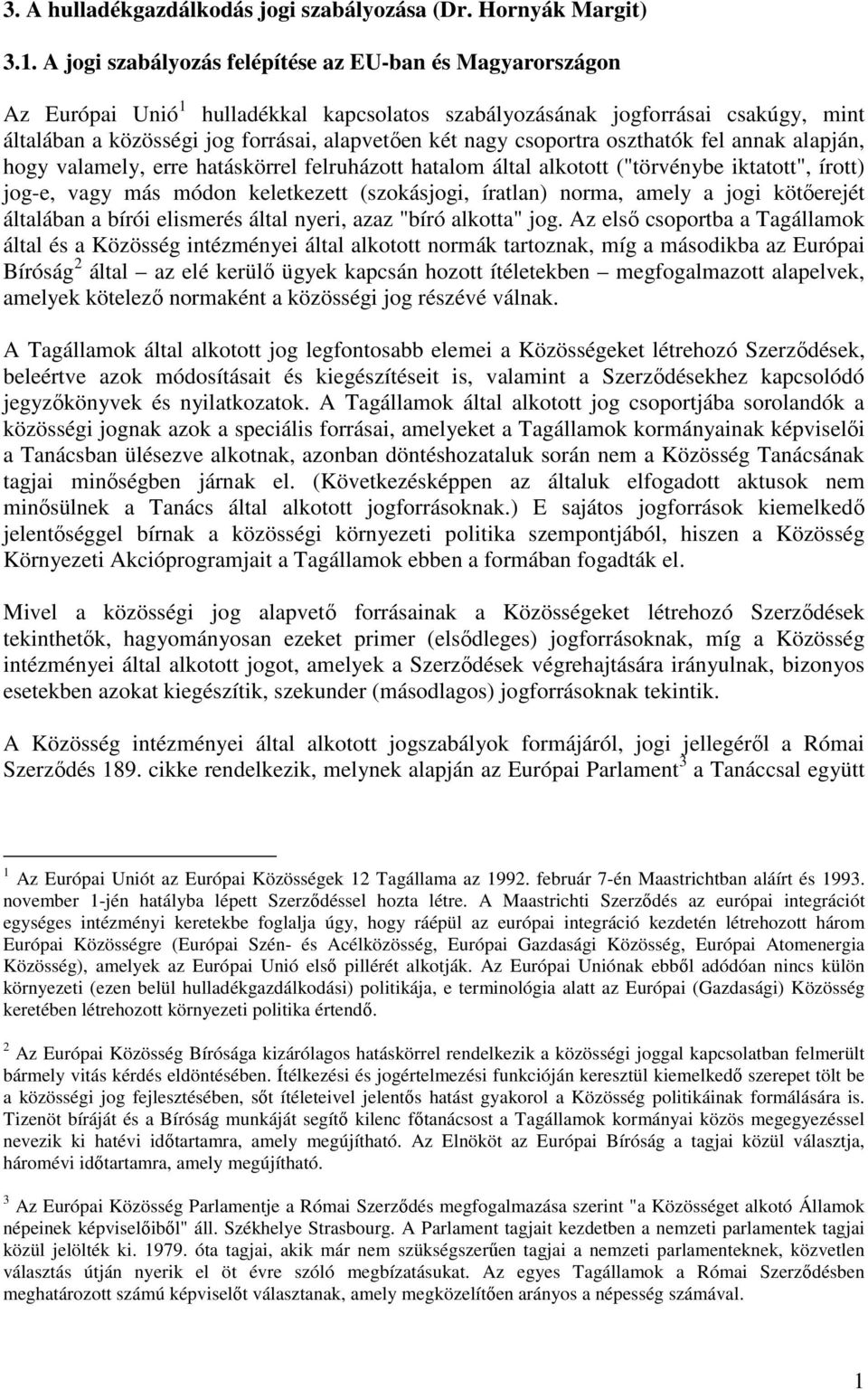 3. A hulladékgazdálkodás jogi szabályozása (Dr. Hornyák Margit)

3.1. A jogi szabályozás felépítése az EU-ban és Magyarországon

Az Európai Unió$^1$ hulladékkal kapcsolatos szabályozásának jogforrásai csakúgy, mint általában a közösségi jog forrásai, alapvetően két nagy csoportra oszthatók fel annak alapján, hogy valamely, erre hatáskörrel felruházott hatalom által alkotott ("törvénybe iktatott", írott) jog-e, vagy más módon keletkezett (szokásjogi, íratlan) norma, amely a jogi kötőerejét általában a bírói elismerés által nyeri, azaz "bíró alkotta" jog. Az első csoportba a Tagállamok által és a Közösség intézményei által alkotott normák tartoznak, míg a másodikba az Európai Bíróság$^2$ által – az elé kerülő ügyek kapcsán hozott ítéletekben – megfogalmazott alapelvek, amelyek kötelező normaként a közösségi jog részévé válnak.

A Tagállamok által alkotott jog legfontosabb elemei a Közösségeket létrehozó Szerződések, beleértve azok módosításait és kiegészítéseit is, valamint a Szerződésekhez kapcsolódó jegyzőkönyvek és nyilatkozatok. A Tagállamok által alkotott jog csoportjába sorolandók a közösségi jognak azok a speciális forrásai, amelyeket a Tagállamok kormányainak képviselői a Tanácsban ülésezve alkotnak, azonban döntéshozataluk során nem a Közösség Tanácsának tagjai minőségben járnak el. (Következésképpen az általuk elfogadott aktusok nem minősülnek a Tanács által alkotott jogforrásoknak.) E sajátos jogforrások kiemelkedő jelentőséggel bírnak a közösségi környezeti politika szempontjából, hiszen a Közösség Környezeti Akcióprogramjait a Tagállamok ebben a formában fogadták el.

Mivel a közösségi jog alapvető forrásainak a Közösségeket létrehozó Szerződések tekinthetők, hagyományosan ezeket primer (elsődleges) jogforrásoknak, míg a Közösség intézményei által alkotott jogot, amelyek a Szerződések végrehajtására irányulnak, bizonyos esetekben azokat kiegészítik, szekunder (másodlagos) jogforrásoknak tekintik.

A Közösség intézményei által alkotott jogszabályok formájáról, jogi jellegéről a Római Szerződés 189. cikke rendelkezik, melynek alapján az Európai Parlament$^3$ a Tanáccsal együtt

$^1$ Az Európai Uniót az Európai Közösségek 12 Tagállama az 1992. február 7-én Maastrichtban aláírt és 1993. november 1-jén hatályba lépett Szerződéssel hozta létre. A Maastrichti Szerződés az európai integrációt egységes intézményi keretekbe foglalja úgy, hogy ráépül az európai integráció kezdetén létrehozott három Európai Közösségre (Európai Szén- és Acélközösség, Európai Gazdasági Közösség, Európai Atomenergia Közösség), amelyek az Európai Unió első pillérét alkotják. Az Európai Uniónak ebből adódóan nincs külön környezeti (ezen belül hulladékgazdálkodási) politikája, e terminológia alatt az Európai (Gazdasági) Közösség keretében létrehozott környezeti politika értendő.

$^2$ Az Európai Közösség Bírósága kizárólagos hatáskörrel rendelkezik a közösségi joggal kapcsolatban felmerült bármely vitás kérdés eldöntésében. Ítélkezési és jogértelmezési funkcióján keresztül kiemelkedő szerepet tölt be a közösségi jog fejlesztésében, sőt ítéleteivel jelentős hatást gyakorol a Közösség politikáinak formálására is. Tizenöt bíráját és a Bíróság munkáját segítő kilenc főtanácsost a Tagállamok kormányai közös megegyezéssel nevezik ki hatévi időtartamra, amely megújítható. Az Elnököt az Európai Bíróság a tagjai közül választja, hároméví időtartamra, amely megújítható.

$^3$ Az Európai Közösség Parlamentje a Római Szerződés megfogalmazása szerint "a Közösséget alkotó Államok népeinek képviselőiből" áll. Székhelye Strasbourg. A Parlament tagjait kezdetben a nemzeti parlamentek tagjai közül jelölték ki. 1979. óta tagjai, akik már nem szükségszerűen tagjai a nemzeti parlamenteknek, közvetlen választás útján nyerik el öt évre szóló megbízatásukat. Az egyes Tagállamok a Római Szerződésben meghatározott számú képviselőt választanak, amely megközelítően arányos a népesség számával.

1